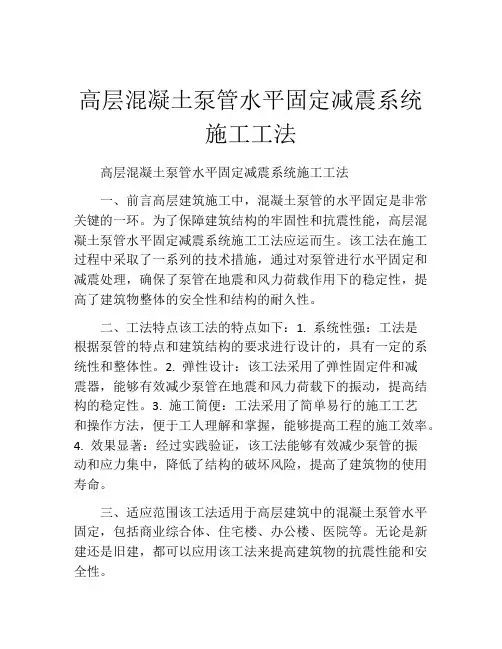 高层混凝土泵管水平固定减震系统施工工法

高层混凝土泵管水平固定减震系统施工工法

一、前言高层建筑施工中，混凝土泵管的水平固定是非常关键的一环。为了保障建筑结构的牢固性和抗震性能，高层混凝土泵管水平固定减震系统施工工法应运而生。该工法在施工过程中采取了一系列的技术措施，通过对泵管进行水平固定和减震处理，确保了泵管在地震和风力荷载作用下的稳定性，提高了建筑物整体的安全性和结构的耐久性。

二、工法特点该工法的特点如下：1. 系统性强：工法是根据泵管的特点和建筑结构的要求进行设计的，具有一定的系统性和整体性。2. 弹性设计：该工法采用了弹性固定件和减震器，能够有效减少泵管在地震和风力荷载下的振动，提高结构的稳定性。3. 施工简便：工法采用了简单易行的施工工艺和操作方法，便于工人理解和掌握，能够提高工程的施工效率。4. 效果显著：经过实践验证，该工法能够有效减少泵管的振动和应力集中，降低了结构的破坏风险，提高了建筑物的使用寿命。

三、适应范围该工法适用于高层建筑中的混凝土泵管水平固定，包括商业综合体、住宅楼、办公楼、医院等。无论是新建还是旧建，都可以应用该工法来提高建筑物的抗震性能和安全性。